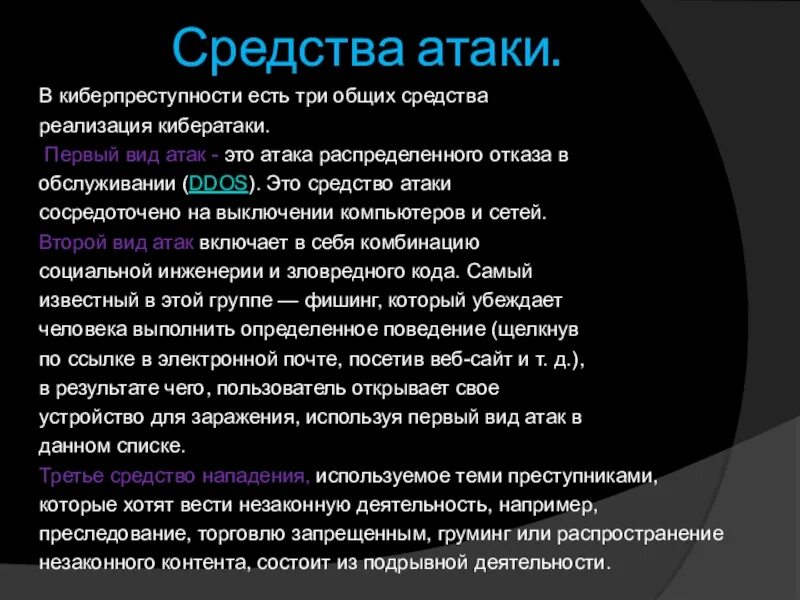 Средства атаки.

В киберпреступности есть три общих средства реализация кибератаки.

Первый вид атак - это атака распределенного отказа в обслуживании (DDOS). Это средство атаки сосредоточено на выключении компьютеров и сетей.

Второй вид атак включает в себя комбинацию социальной инженерии и зловредного кода. Самый известный в этой группе — фишинг, который убеждает человека выполнить определенное поведение (щелкнув по ссылке в электронной почте, посетив веб-сайт и т. д.), в результате чего, пользователь открывает свое устройство для заражения, используя первый вид атак в данном списке.

Третье средство нападения, используемое теми преступниками, которые хотят вести незаконную деятельность, например, преследование, торговлю запрещенным, груминг или распространение незаконного контента, состоит из подрывной деятельности.